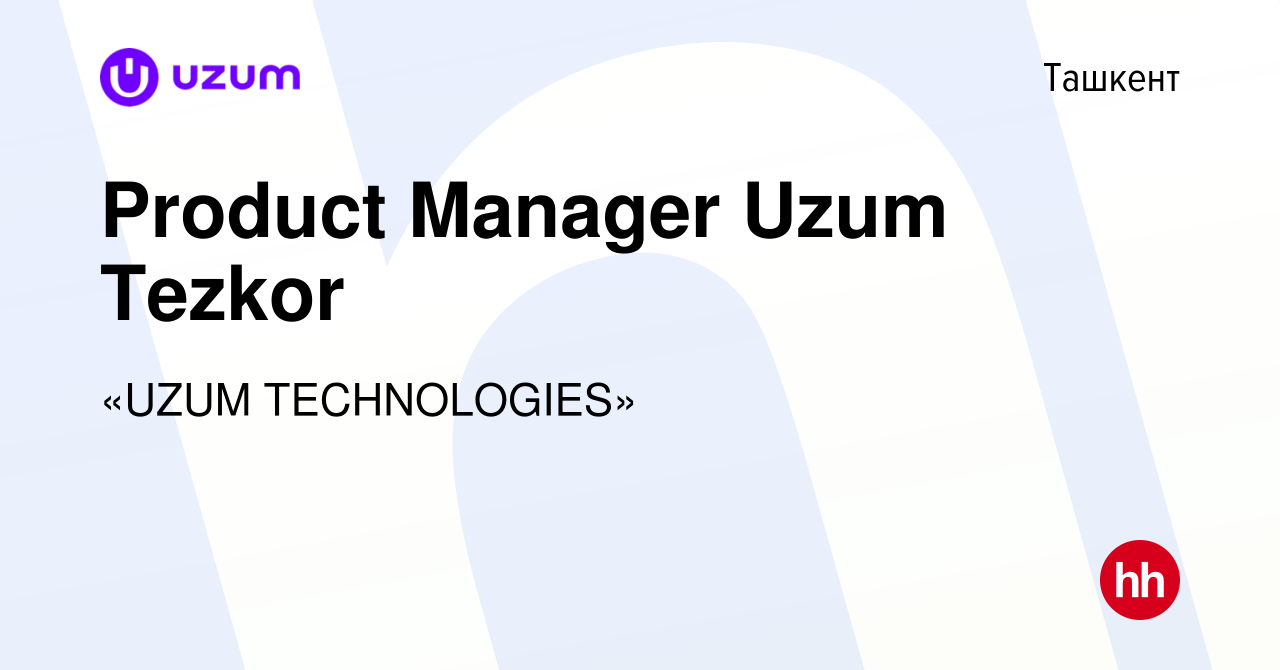 uzum

Ташкент

Product Manager Uzum Tezkor

«UZUM TECHNOLOGIES»

hh